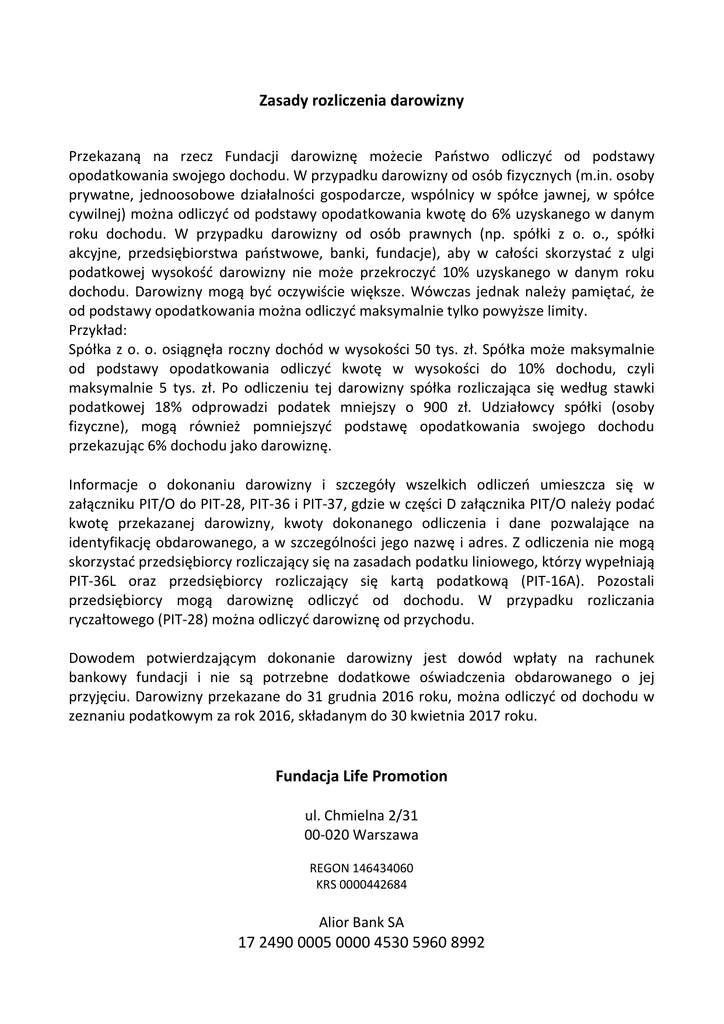 Zasady rozliczenia darowizny

Przekazaną na rzecz Fundacji darowiznę możecie Państwo odliczyć od podstawy opodatkowania swojego dochodu. W przypadku darowizny od osób fizycznych (m.in. osoby prywatne, jednoosobowe działalności gospodarcze, wspólnicy w spółce jawnej, w spółce cywilnej) można odliczyć od podstawy opodatkowania kwotę do 6% uzyskanego w danym roku dochodu. W przypadku darowizny od osób prawnych (np. spółki z o. o., spółki akcyjne, przedsiębiorstwa państwowe, banki, fundacje), aby w całości skorzystać z ulgi podatkowej wysokość darowizny nie może przekroczyć 10% uzyskanego w danym roku dochodu. Darowizny mogą być oczywiście większe. Wówczas jednak należy pamiętać, że od podstawy opodatkowania można odliczyć maksymalnie tylko powyższe limity.
Przykład:
Spółka z o. o. osiągnęła roczny dochód w wysokości 50 tys. zł. Spółka może maksymalnie od podstawy opodatkowania odliczyć kwotę w wysokości do 10% dochodu, czyli maksymalnie 5 tys. zł. Po odliczeniu tej darowizny spółka rozliczająca się według stawki podatkowej 18% odprowadzi podatek mniejszy o 900 zł. Udziałowcy spółki (osoby fizyczne), mogą również pomniejszyć podstawę opodatkowania swojego dochodu przekazując 6% dochodu jako darowiznę.

Informacje o dokonaniu darowizny i szczegóły wszelkich odliczeń umieszcza się w załączniku PIT/O do PIT-28, PIT-36 i PIT-37, gdzie w części D załącznika PIT/O należy podać kwotę przekazanej darowizny, kwoty dokonanego odliczenia i dane pozwalające na identyfikację obdarowanego, a w szczególności jego nazwę i adres. Z odliczenia nie mogą skorzystać przedsiębiorcy rozliczający się na zasadach podatku liniowego, którzy wypełniają PIT-36L oraz przedsiębiorcy rozliczający się kartą podatkową (PIT-16A). Pozostali przedsiębiorcy mogą darowiznę odliczyć od dochodu. W przypadku rozliczania ryczałtowego (PIT-28) można odliczyć darowiznę od przychodu.

Dowodem potwierdzającym dokonanie darowizny jest dowód wpłaty na rachunek bankowy fundacji i nie są potrzebne dodatkowe oświadczenia obdarowanego o jej przyjęciu. Darowizny przekazane do 31 grudnia 2016 roku, można odliczyć od dochodu w zeznaniu podatkowym za rok 2016, składanym do 30 kwietnia 2017 roku.

Fundacja Life Promotion

ul. Chmielna 2/31
00-020 Warszawa

REGON 146434060
KRS 0000442684

Alior Bank SA
17 2490 0005 0000 4530 5960 8992